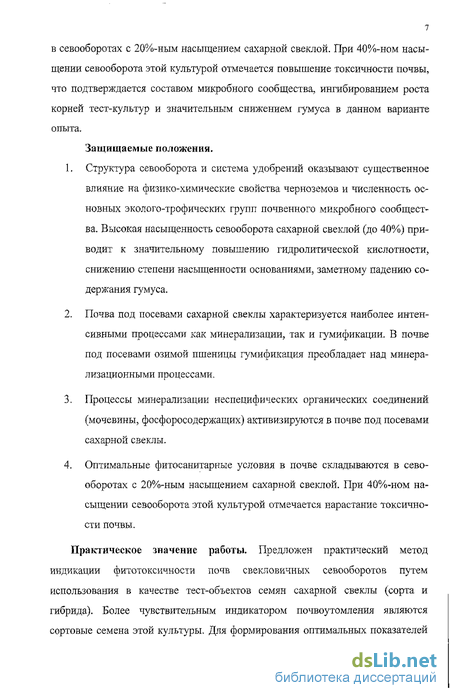 7

в севооборотах с 20%-ным насыщением сахарной свеклой. При 40%-ном насыщении севооборота этой культурой отмечается повышение токсичности почвы, что подтверждается составом микробного сообщества, ингибированием роста корней тест-культур и значительным снижением гумуса в данном варианте опыта.

Защищаемые положения.

1. Структура севооборота и система удобрений оказывают существенное влияние на физико-химические свойства черноземов и численность основных эколого-трофических групп почвенного микробного сообщества. Высокая насыщенность севооборота сахарной свеклой (до 40%) приводит к значительному повышению гидролитической кислотности, снижению степени насыщенности основаниями, заметному падению содержания гумуса.

2. Почва под посевами сахарной свеклы характеризуется наиболее интенсивными процессами как минерализации, так и гумификации. В почве под посевами озимой пшеницы гумификация преобладает над минерализационными процессами.

3. Процессы минерализации неспецифических органических соединений (мочевины, фосфоросодержащих) активизируются в почве под посевами сахарной свеклы.

4. Оптимальные фитосанитарные условия в почве складываются в севооборотах с 20%-ным насыщением сахарной свеклой. При 40%-ном насыщении севооборота этой культурой отмечается нарастание токсичности почвы.

Практическое значение работы. Предложен практический метод индикации фитотоксичности почв свекловичных севооборотов путем использования в качестве тест-объектов семян сахарной свеклы (сорта и гибрида). Более чувствительным индикатором почвоутомления являются сортовые семена этой культуры. Для формирования оптимальных показателей

dsLib.net
библиотека диссертаций